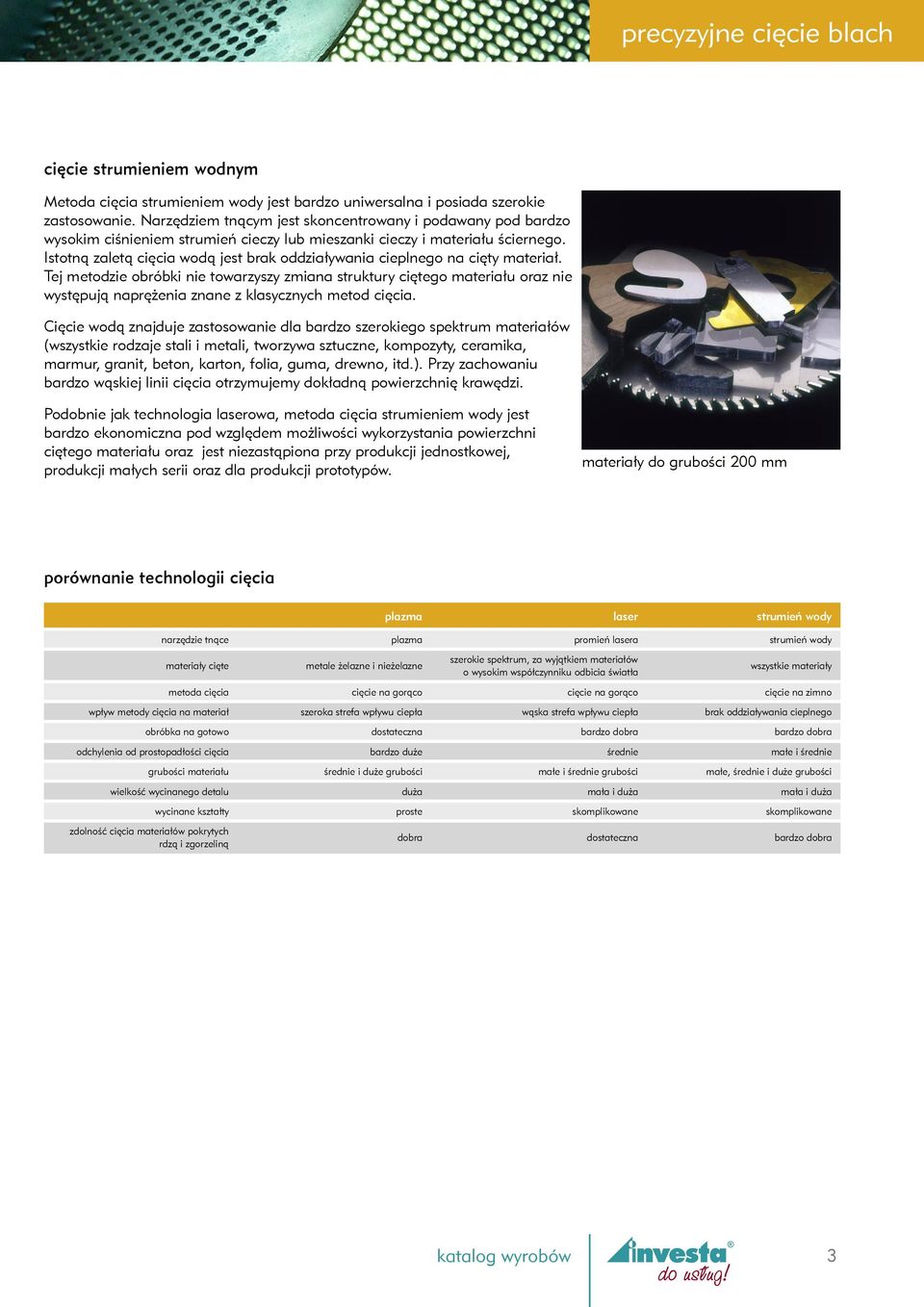 precyzyjne cięcie blach

cięcie strumieniem wodnym

Metoda cięcia strumieniem wody jest bardzo uniwersalna i posiada szerokie zastosowanie. Narzędziem tnącym jest skoncentrowany i podawany pod bardzo wysokim ciśnieniem strumień cieczy lub mieszanki cieczy i materiału ściernego. Istotną zaletą cięcia wodą jest brak oddziaływania cieplnego na cięty materiał. Tej metodzie obróbki nie towarzyszy zmiana struktury ciętego materiału oraz nie występują naprężenia znane z klasycznych metod cięcia.

Cięcie wodą znajduje zastosowanie dla bardzo szerokiego spektrum materiałów (wszystkie rodzaje stali i metali, tworzywa sztuczne, kompozyty, ceramika, marmur, granit, beton, karton, folia, guma, drewno, itd.). Przy zachowaniu bardzo wąskiej linii cięcia otrzymujemy dokładną powierzchnię krawędzi.

Podobnie jak technologia laserowa, metoda cięcia strumieniem wody jest bardzo ekonomiczna pod względem możliwości wykorzystania powierzchni ciętego materiału oraz jest niezastąpiona przy produkcji jednostkowej, produkcji małych serii oraz dla produkcji prototypów.

materiały do grubości 200 mm

porównanie technologii cięcia

| | plazma | laser | strumień wody |
|---|---|---|---|
| narzędzie tnące | plazma | promień lasera | strumień wody |
| materiały cięte | metale żelazne i nieżelazne | szerokie spektrum, za wyjątkiem materiałów o wysokim współczynniku odbicia światła | wszystkie materiały |
| metoda cięcia | cięcie na gorąco | cięcie na gorąco | cięcie na zimno |
| wpływ metody cięcia na materiał | szeroka strefa wpływu ciepła | wąska strefa wpływu ciepła | brak oddziaływania cieplnego |
| obróbka na gotowo | dostateczna | bardzo dobra | bardzo dobra |
| odchylenia od prostopadłości cięcia | bardzo duże | średnie | małe i średnie |
| grubości materiału | średnie i duże grubości | małe i średnie grubości | małe, średnie i duże grubości |
| wielkość wycinanego detalu | duża | mała i duża | mała i duża |
| wycinane kształty | proste | skomplikowane | skomplikowane |
| zdolność cięcia materiałów pokrytych rdzą i zgorzeliną | dobra | dostateczna | bardzo dobra |

katalog wyrobów

investa®
do usług!

3